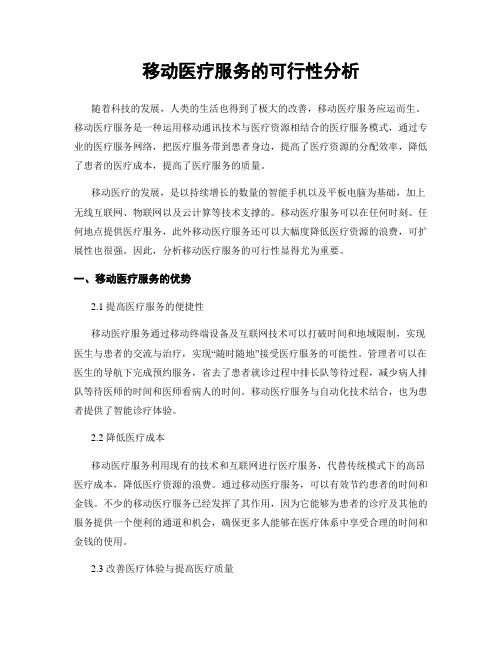 移动医疗服务的可行性分析

随着科技的发展，人类的生活也得到了极大的改善，移动医疗服务应运而生。移动医疗服务是一种运用移动通讯技术与医疗资源相结合的医疗服务模式，通过专业的医疗服务网络，把医疗服务带到患者身边，提高了医疗资源的分配效率，降低了患者的医疗成本，提高了医疗服务的质量。

移动医疗的发展，是以持续增长的数量的智能手机以及平板电脑为基础，加上无线互联网、物联网以及云计算等技术支撑的。移动医疗服务可以在任何时刻、任何地点提供医疗服务，此外移动医疗服务还可以大幅度降低医疗资源的浪费，可扩展性也很强。因此，分析移动医疗服务的可行性显得尤为重要。

一、移动医疗服务的优势

2.1 提高医疗服务的便捷性

移动医疗服务通过移动终端设备及互联网技术可以打破时间和地域限制，实现医生与患者的交流与治疗，实现“随时随地”接受医疗服务的可能性。管理者可以在医生的导航下完成预约服务，省去了患者就诊过程中排长队等待过程，减少病人排队等待医师的时间和医师看病人的时间。移动医疗服务与自动化技术结合，也为患者提供了智能诊疗体验。

2.2 降低医疗成本

移动医疗服务利用现有的技术和互联网进行医疗服务，代替传统模式下的高昂医疗成本，降低医疗资源的浪费。通过移动医疗服务，可以有效节约患者的时间和金钱。不少的移动医疗服务已经发挥了其作用，因为它能够为患者的诊疗及其他的服务提供一个便利的通道和机会，确保更多人能够在医疗体系中享受合理的时间和金钱的使用。

2.3 改善医疗体验与提高医疗质量